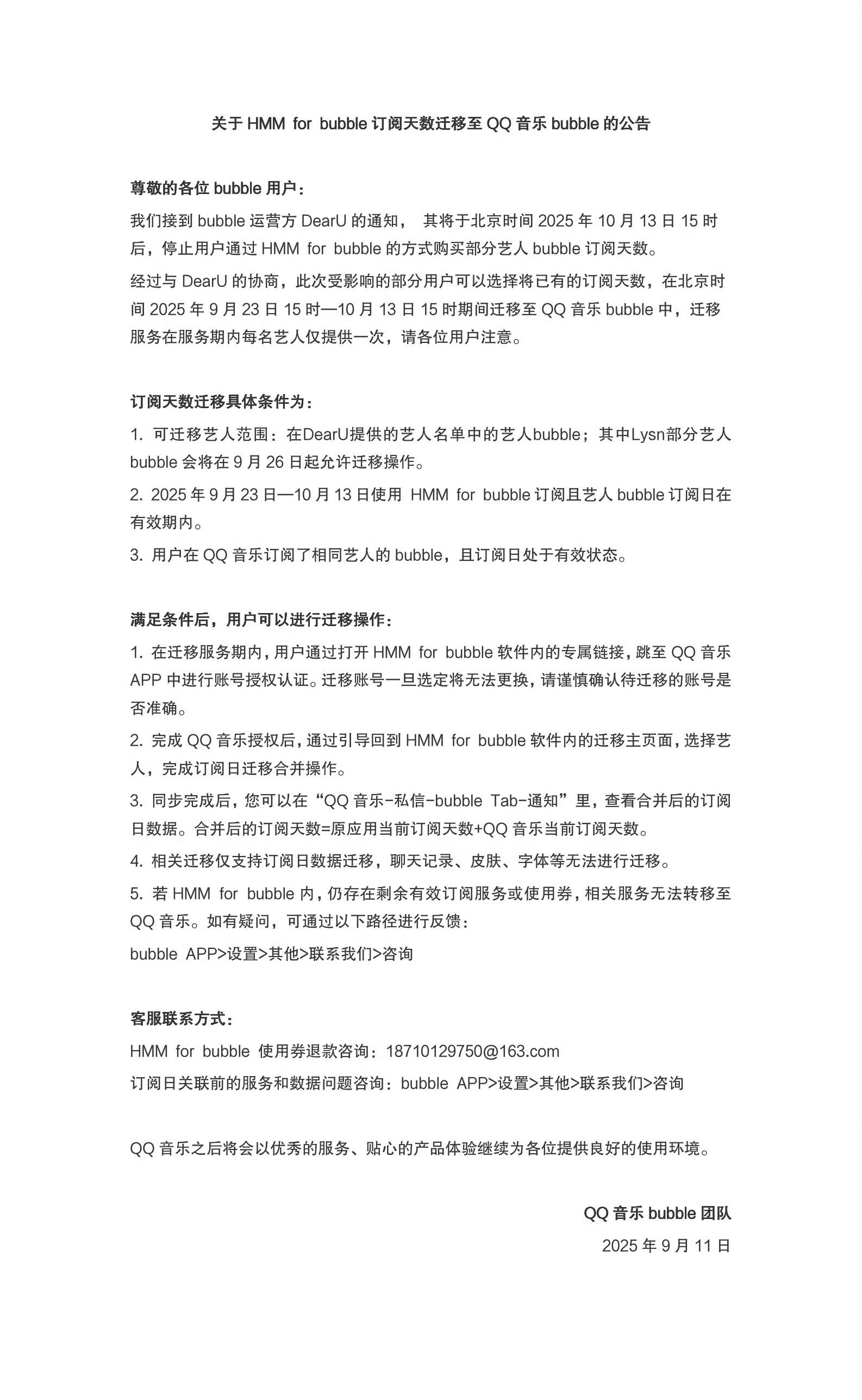 关于 HMM for bubble 订阅天数迁移至 QQ 音乐 bubble 的公告

尊敬的各位 bubble 用户：

我们接到 bubble 运营方 DearU 的通知， 其将于北京时间 2025 年 10 月 13 日 15 时后，停止用户通过 HMM for bubble 的方式购买部分艺人 bubble 订阅天数。

经过与 DearU 的协商，此次受影响的部分用户可以选择将已有的订阅天数，在北京时间 2025 年 9 月 23 日 15 时—10 月 13 日 15 时期间迁移至 QQ 音乐 bubble 中，迁移服务在服务期内每名艺人仅提供一次，请各位用户注意。

订阅天数迁移具体条件为：

1. 可迁移艺人范围：在DearU提供的艺人名单中的艺人bubble；其中Lysn部分艺人 bubble 会将在 9 月 26 日起允许迁移操作。

2. 2025 年 9 月 23 日—10 月 13 日使用 HMM for bubble 订阅且艺人 bubble 订阅日在有效期内。

3. 用户在 QQ 音乐订阅了相同艺人的 bubble，且订阅日处于有效状态。

满足条件后，用户可以进行迁移操作：

1. 在迁移服务期内，用户通过打开 HMM for bubble 软件内的专属链接，跳至 QQ 音乐 APP 中进行账号授权认证。迁移账号一旦选定将无法更换，请谨慎确认待迁移的账号是否准确。

2. 完成 QQ 音乐授权后，通过引导回到 HMM for bubble 软件内的迁移主页面，选择艺人，完成订阅日迁移合并操作。

3. 同步完成后，您可以在“QQ 音乐-私信-bubble Tab-通知”里，查看合并后的订阅日数据。合并后的订阅天数=原应用当前订阅天数+QQ 音乐当前订阅天数。

4. 相关迁移仅支持订阅日数据迁移，聊天记录、皮肤、字体等无法进行迁移。

5. 若 HMM for bubble 内，仍存在剩余有效订阅服务或使用券，相关服务无法转移至 QQ 音乐。如有疑问，可通过以下路径进行反馈：

bubble APP>设置>其他>联系我们>咨询

客服联系方式：

HMM for bubble 使用券退款咨询：18710129750@163.com

订阅日关联前的服务和数据问题咨询：bubble APP>设置>其他>联系我们>咨询

QQ 音乐之后将会以优秀的服务、贴心的产品体验继续为各位提供良好的使用环境。

QQ 音乐 bubble 团队

2025 年 9 月 11 日